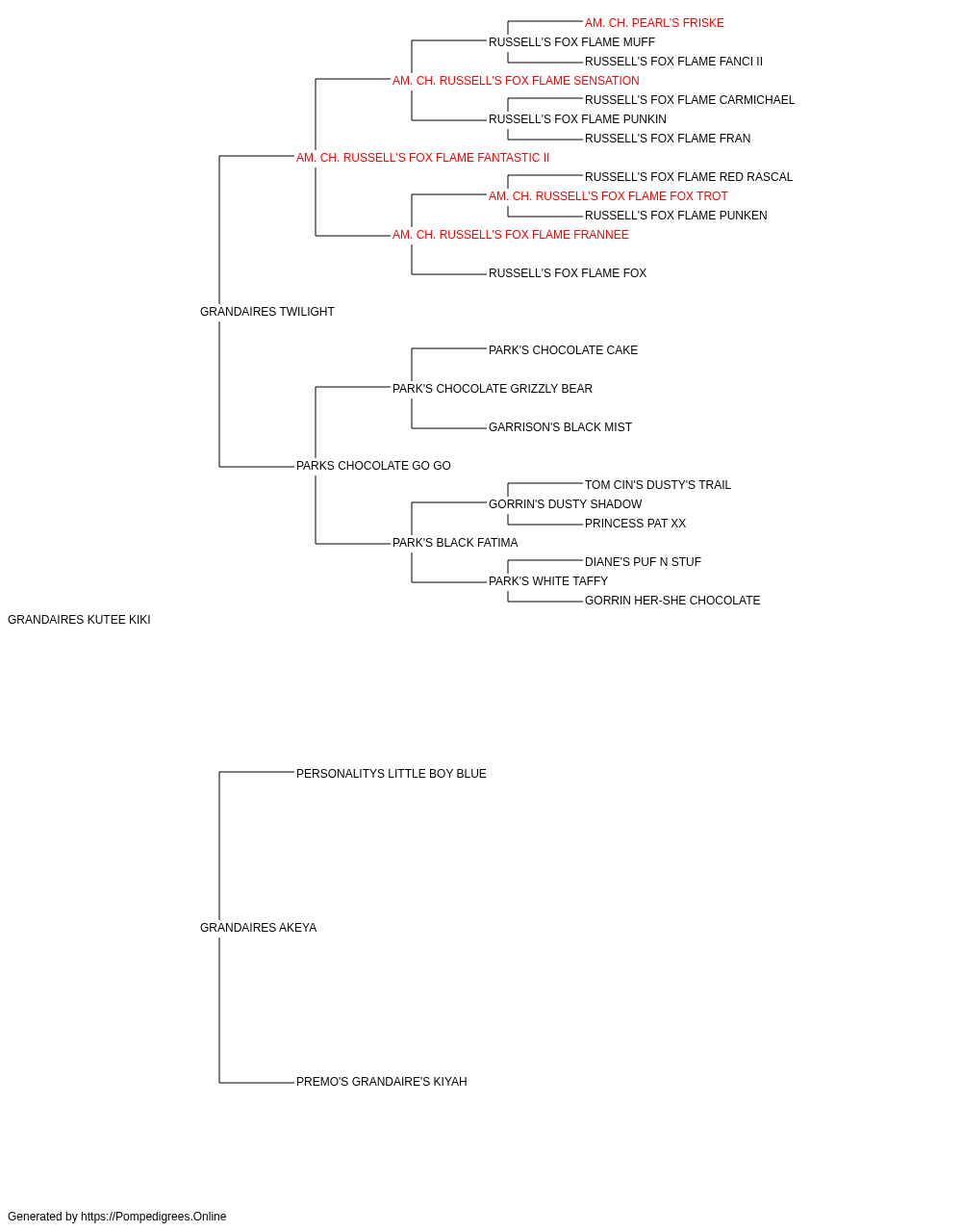 AM. CH. PEARL'S FRISKE
RUSSELL'S FOX FLAME MUFF
RUSSELL'S FOX FLAME FANCI II
AM. CH. RUSSELL'S FOX FLAME SENSATION
RUSSELL'S FOX FLAME CARMICHAEL
RUSSELL'S FOX FLAME PUNKIN
RUSSELL'S FOX FLAME FRAN
AM. CH. RUSSELL'S FOX FLAME FANTASTIC II
RUSSELL'S FOX FLAME RED RASCAL
AM. CH. RUSSELL'S FOX FLAME FOX TROT
RUSSELL'S FOX FLAME PUNKEN
AM. CH. RUSSELL'S FOX FLAME FRANNEE
RUSSELL'S FOX FLAME FOX
GRANDAIRES TWILIGHT
PARK'S CHOCOLATE CAKE
PARK'S CHOCOLATE GRIZZLY BEAR
GARRISON'S BLACK MIST
PARKS CHOCOLATE GO GO
TOM CIN'S DUSTY'S TRAIL
GORRIN'S DUSTY SHADOW
PRINCESS PAT XX
PARK'S BLACK FATIMA
DIANE'S PUF N STUF
PARK'S WHITE TAFFY
GORRIN HER-SHE CHOCOLATE
GRANDAIRES KUTEE KIKI
PERSONALITYS LITTLE BOY BLUE
GRANDAIRES AKEYA
PREMO'S GRANDAIRE'S KIYAH

Generated by https://Pompedigrees.Online